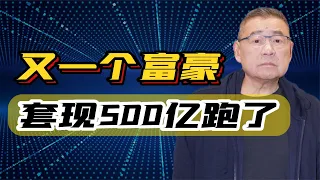 又一个富豪
套现500亿跑了